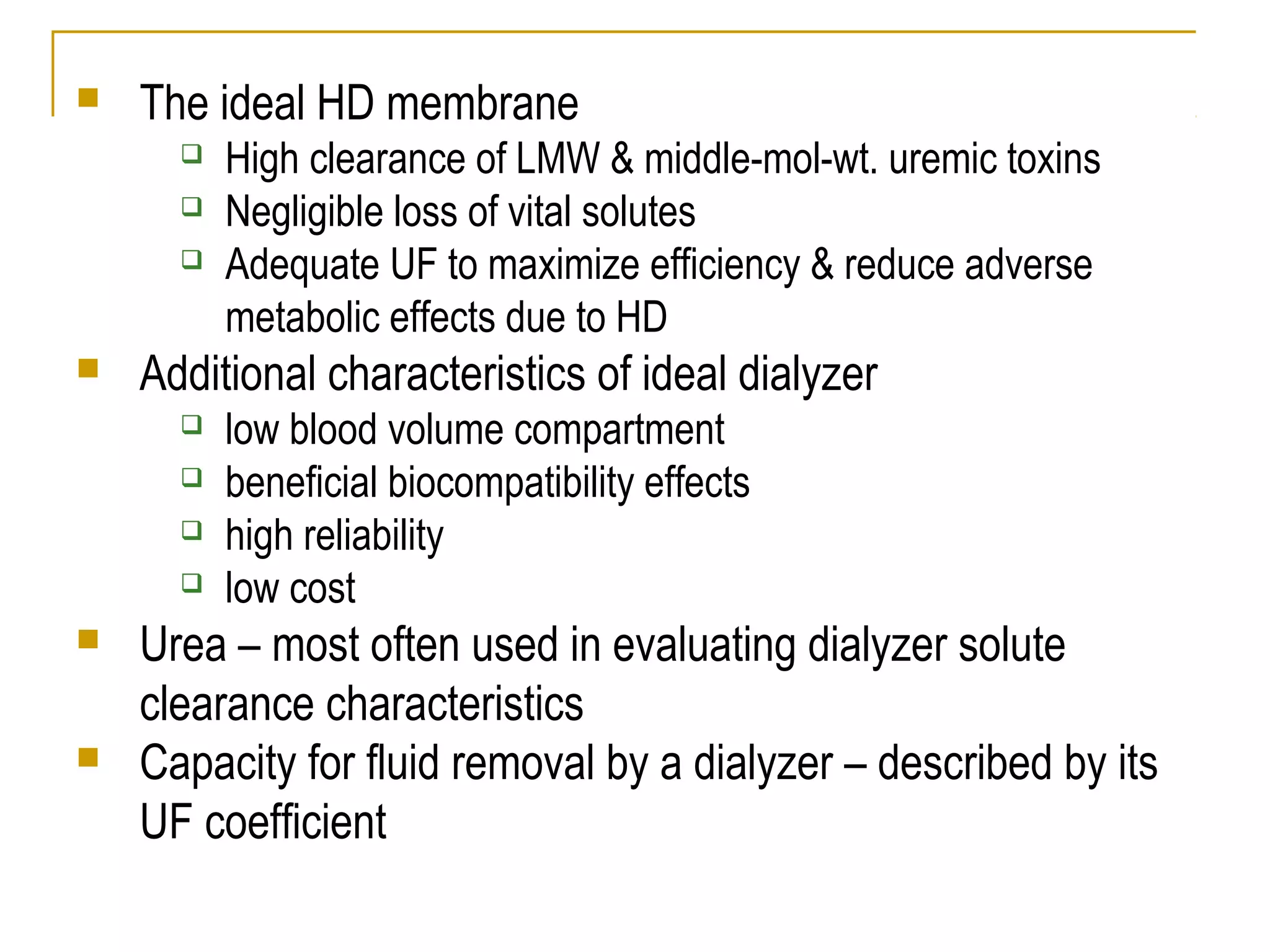 The ideal HD membrane

High clearance of LMW & middle-mol-wt. uremic toxins

Negligible loss of vital solutes

Adequate UF to maximize efficiency & reduce adverse metabolic effects due to HD

Additional characteristics of ideal dialyzer

low blood volume compartment

beneficial biocompatibility effects

high reliability

low cost

Urea – most often used in evaluating dialyzer solute clearance characteristics

Capacity for fluid removal by a dialyzer – described by its UF coefficient